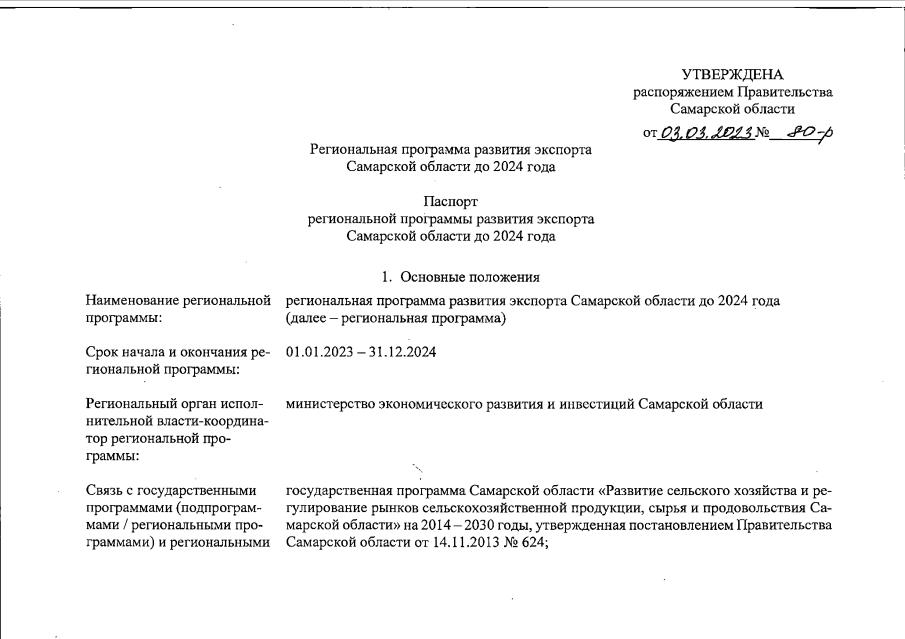 УТВЕРЖДЕНА
распоряжением Правительства
Самарской области
от 03.03.2023 № 80-р

Региональная программа развития экспорта
Самарской области до 2024 года

Паспорт
региональной программы развития экспорта
Самарской области до 2024 года

1. Основные положения

| | |
|---|---|
| Наименование региональной программы: | региональная программа развития экспорта Самарской области до 2024 года (далее – региональная программа) |
| Срок начала и окончания региональной программы: | 01.01.2023 – 31.12.2024 |
| Региональный орган исполнительной власти-координатор региональной программы: | министерство экономического развития и инвестиций Самарской области |
| Связь с государственными программами (подпрограммами / региональными программами) и региональными | государственная программа Самарской области «Развитие сельского хозяйства и регулирование рынков сельскохозяйственной продукции, сырья и продовольствия Самарской области» на 2014 – 2030 годы, утвержденная постановлением Правительства Самарской области от 14.11.2013 № 624; |